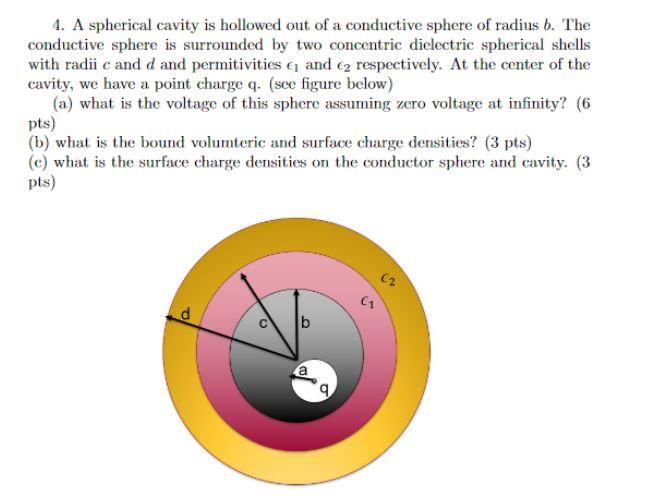 4. A spherical cavity is hollowed out of a conductive sphere of radius $b$. The conductive sphere is surrounded by two concentric dielectric spherical shells with radii $c$ and $d$ and permitivities $\epsilon_1$ and $\epsilon_2$ respectively. At the center of the cavity, we have a point charge q. (see figure below)

(a) what is the voltage of this sphere assuming zero voltage at infinity? (6 pts)

(b) what is the bound volumteric and surface charge densities? (3 pts)

(c) what is the surface charge densities on the conductor sphere and cavity. (3 pts)

$\epsilon_2$
$\epsilon_1$
d
c
b
a
q